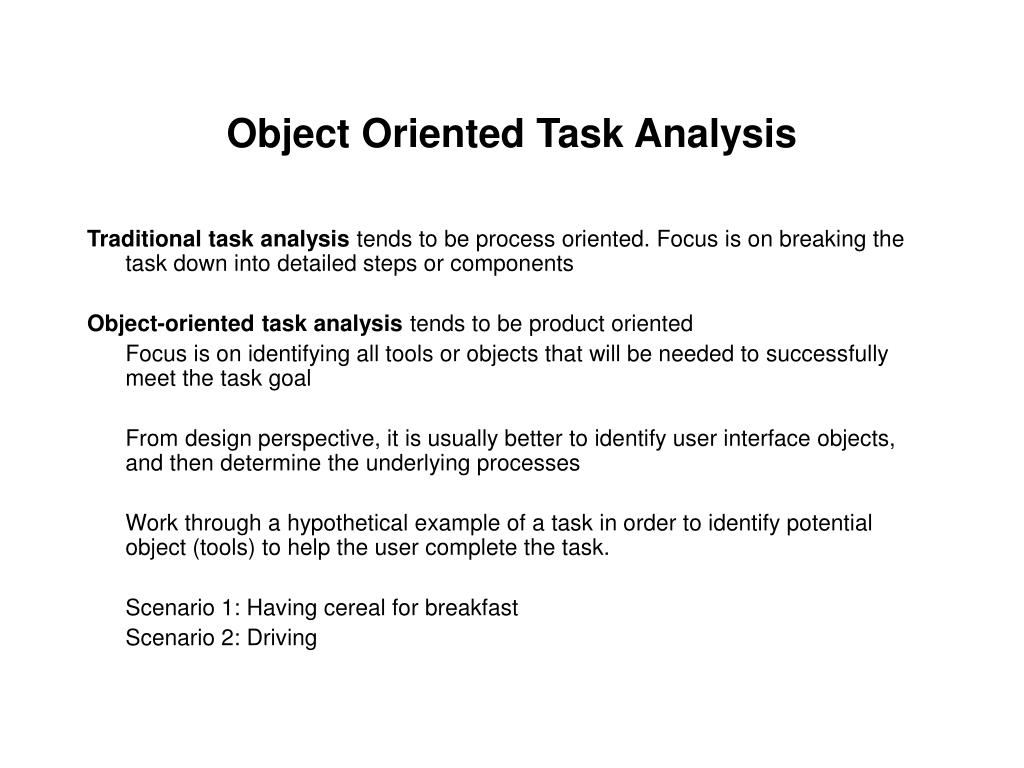 Object Oriented Task Analysis

Traditional task analysis tends to be process oriented. Focus is on breaking the task down into detailed steps or components

Object-oriented task analysis tends to be product oriented

Focus is on identifying all tools or objects that will be needed to successfully meet the task goal

From design perspective, it is usually better to identify user interface objects, and then determine the underlying processes

Work through a hypothetical example of a task in order to identify potential object (tools) to help the user complete the task.

Scenario 1: Having cereal for breakfast
Scenario 2: Driving